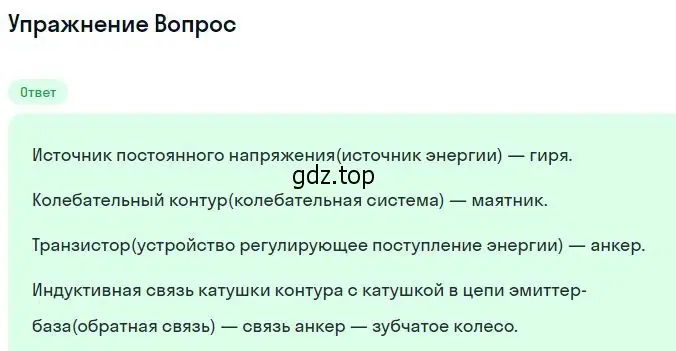 Упражнение Вопрос

Ответ

Источник постоянного напряжения(источник энергии) — гиря.

gdz.top

Колебательный контур(колебательная система) — маятник.

Транзистор(устройство регулирующее поступление энергии) — анкер.

Индуктивная связь катушки контура с катушкой в цепи эмиттер-база(обратная связь) — связь анкер — зубчатое колесо.